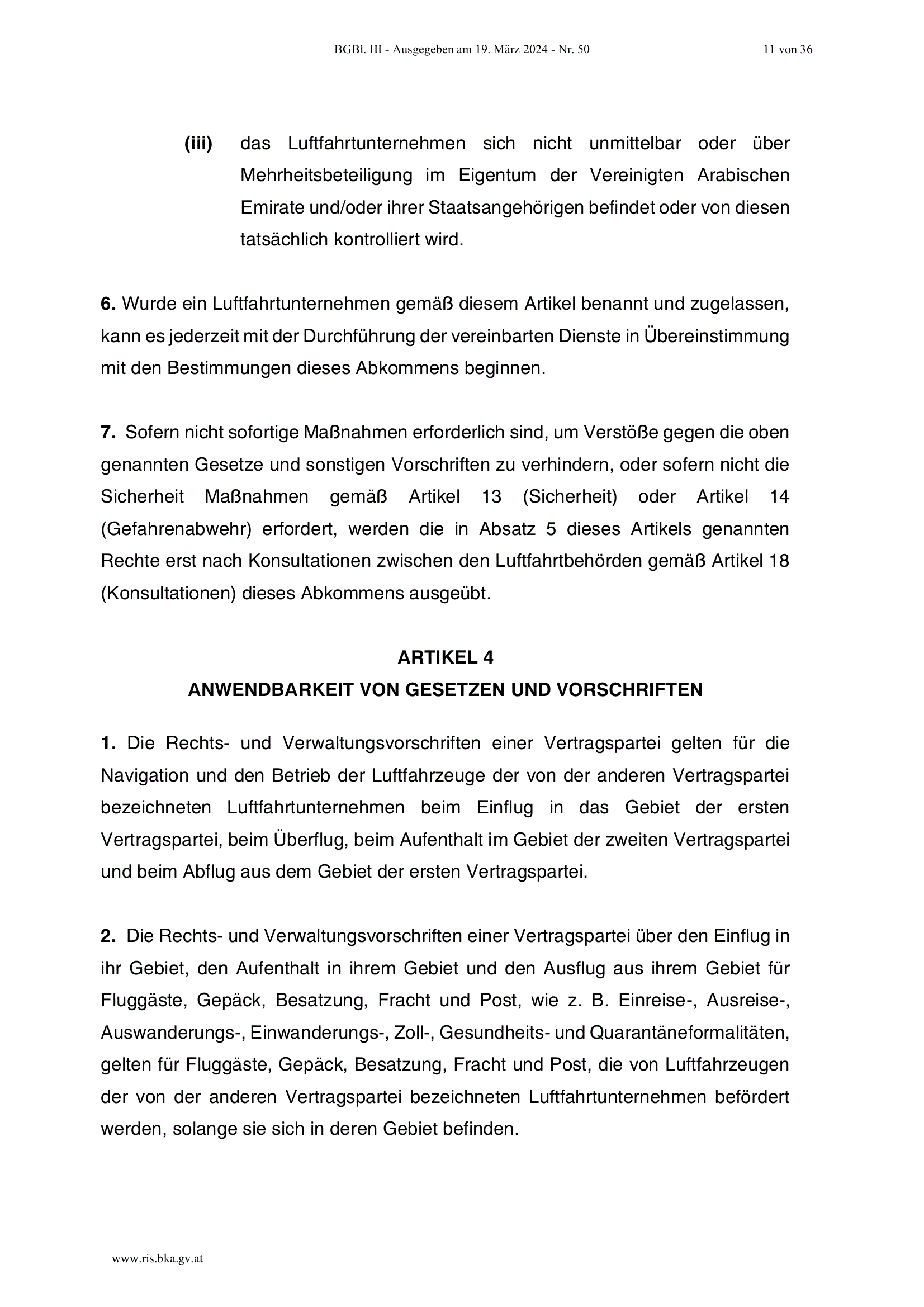 BGBl. III - Ausgegeben am 19. März 2024 - Nr. 50 11 von 36

(iii) das Luftfahrtunternehmen sich nicht unmittelbar oder über Mehrheitsbeteiligung im Eigentum der Vereinigten Arabischen Emirate und/oder ihrer Staatsangehörigen befindet oder von diesen tatsächlich kontrolliert wird.

6. Wurde ein Luftfahrtunternehmen gemäß diesem Artikel benannt und zugelassen, kann es jederzeit mit der Durchführung der vereinbarten Dienste in Übereinstimmung mit den Bestimmungen dieses Abkommens beginnen.

7. Sofern nicht sofortige Maßnahmen erforderlich sind, um Verstöße gegen die oben genannten Gesetze und sonstigen Vorschriften zu verhindern, oder sofern nicht die Sicherheit Maßnahmen gemäß Artikel 13 (Sicherheit) oder Artikel 14 (Gefahrenabwehr) erfordert, werden die in Absatz 5 dieses Artikels genannten Rechte erst nach Konsultationen zwischen den Luftfahrtbehörden gemäß Artikel 18 (Konsultationen) dieses Abkommens ausgeübt.

ARTIKEL 4
ANWENDBARKEIT VON GESETZEN UND VORSCHRIFTEN

1. Die Rechts- und Verwaltungsvorschriften einer Vertragspartei gelten für die Navigation und den Betrieb der Luftfahrzeuge der von der anderen Vertragspartei bezeichneten Luftfahrtunternehmen beim Einflug in das Gebiet der ersten Vertragspartei, beim Überflug, beim Aufenthalt im Gebiet der zweiten Vertragspartei und beim Abflug aus dem Gebiet der ersten Vertragspartei.

2. Die Rechts- und Verwaltungsvorschriften einer Vertragspartei über den Einflug in ihr Gebiet, den Aufenthalt in ihrem Gebiet und den Ausflug aus ihrem Gebiet für Fluggäste, Gepäck, Besatzung, Fracht und Post, wie z. B. Einreise-, Ausreise-, Auswanderungs-, Einwanderungs-, Zoll-, Gesundheits- und Quarantäneformalitäten, gelten für Fluggäste, Gepäck, Besatzung, Fracht und Post, die von Luftfahrzeugen der von der anderen Vertragspartei bezeichneten Luftfahrtunternehmen befördert werden, solange sie sich in deren Gebiet befinden.

www.ris.bka.gv.at